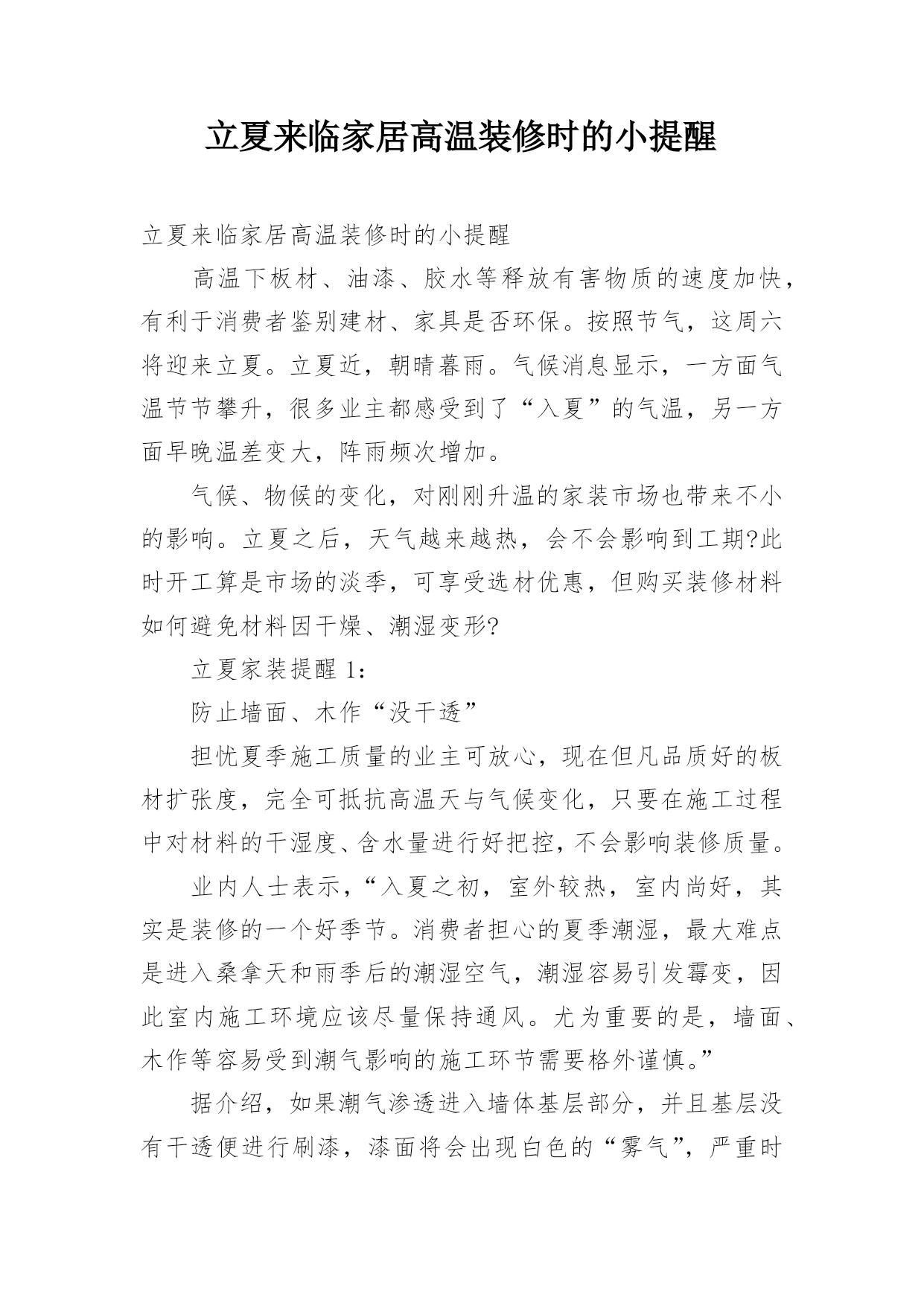 立夏来临家居高温装修时的小提醒

立夏来临家居高温装修时的小提醒

高温下板材、油漆、胶水等释放有害物质的速度加快，有利于消费者鉴别建材、家具是否环保。按照节气，这周六将迎来立夏。立夏近，朝晴暮雨。气候消息显示，一方面气温节节攀升，很多业主都感受到了“入夏”的气温，另一方面早晚温差变大，阵雨频次增加。

气候、物候的变化，对刚刚升温的家装市场也带来不小的影响。立夏之后，天气越来越热，会不会影响到工期?此时开工算是市场的淡季，可享受选材优惠，但购买装修材料如何避免材料因干燥、潮湿变形?

立夏家装提醒 1:

防止墙面、木作“没干透”

担忧夏季施工质量的业主可放心，现在但凡品质好的板材扩张度，完全可抵抗高温天与气候变化，只要在施工过程中对材料的干湿度、含水量进行好把控，不会影响装修质量。

业内人士表示，“入夏之初，室外较热，室内尚好，其实是装修的一个好季节。消费者担心的夏季潮湿，最大难点是进入桑拿天和雨季后的潮湿空气，潮湿容易引发霉变，因此室内施工环境应该尽量保持通风。尤为重要的是，墙面、木作等容易受到潮气影响的施工环节需要格外谨慎。”

据介绍，如果潮气渗透进入墙体基层部分，并且基层没有干透便进行刷漆，漆面将会出现白色的“雾气”，严重时